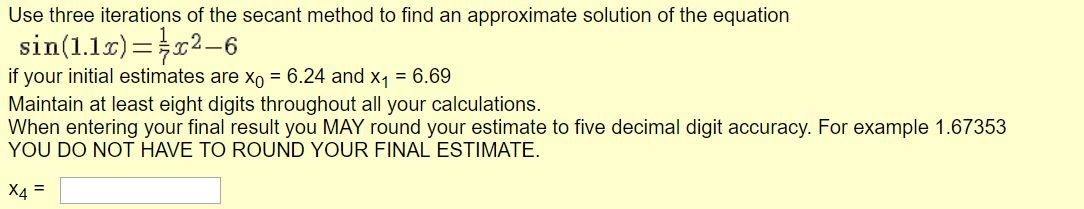 Use three iterations of the secant method to find an approximate solution of the equation
$\sin(1.1x) = \frac{1}{7}x^2 - 6$
if your initial estimates are $x_0$ = 6.24 and $x_1$ = 6.69
Maintain at least eight digits throughout all your calculations.
When entering your final result you MAY round your estimate to five decimal digit accuracy. For example 1.67353
YOU DO NOT HAVE TO ROUND YOUR FINAL ESTIMATE.

$x_4$ =